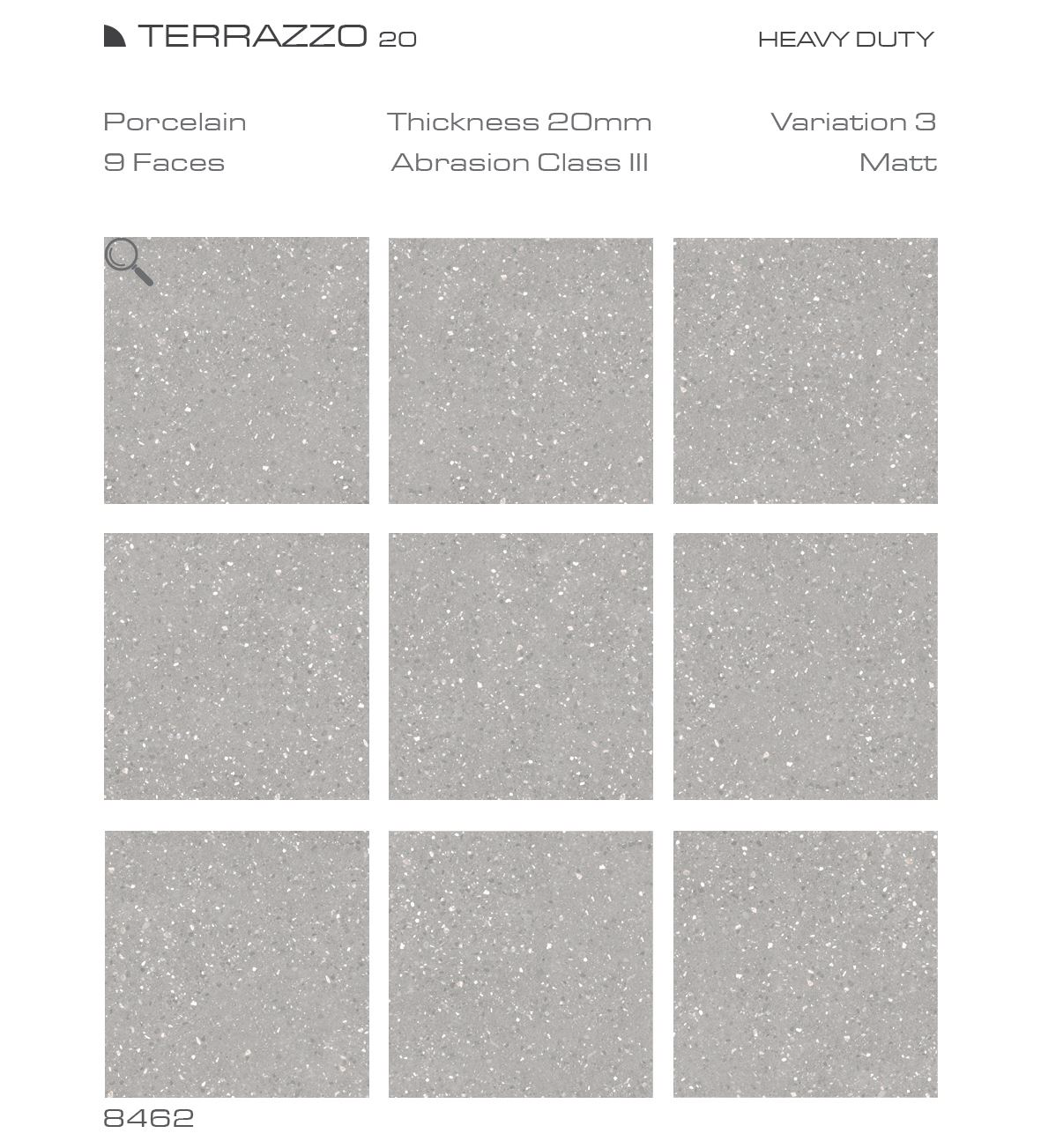 TERRAZZO 20

HEAVY DUTY

Porcelain
9 Faces

Thickness 20mm
Abrasion Class III

Variation 3
Matt

8462